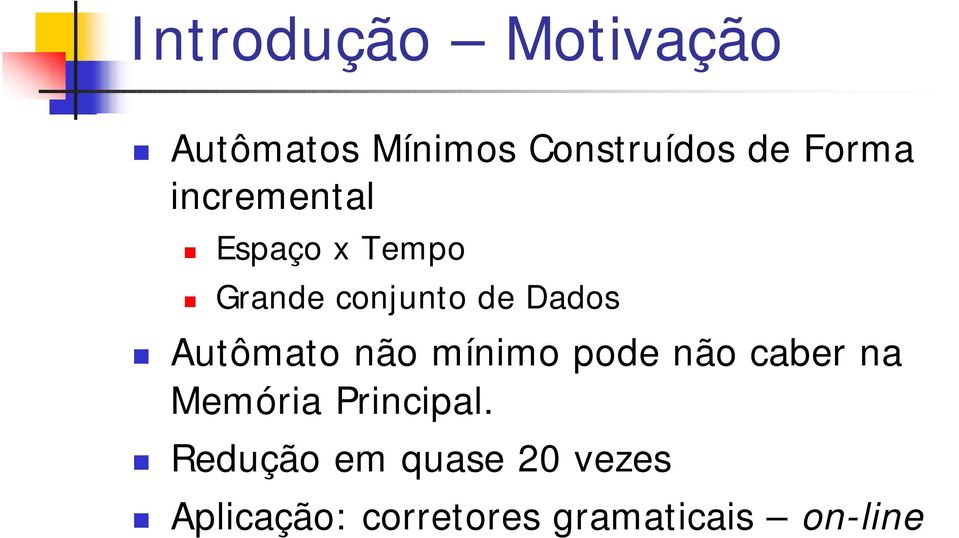 Introdução – Motivação

Autômatos Mínimos Construídos de Forma incremental

Espaço x Tempo

Grande conjunto de Dados

Autômato não mínimo pode não caber na Memória Principal.

Redução em quase 20 vezes

Aplicação: corretores gramaticais – on-line